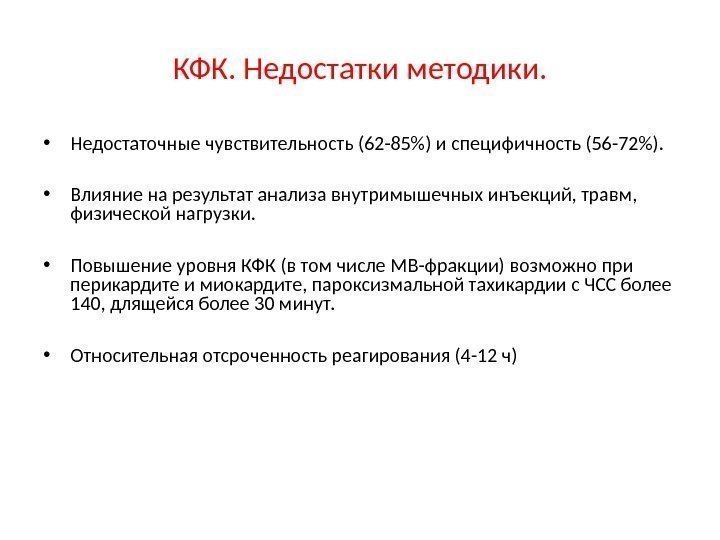 КФК. Недостатки методики.

• Недостаточные чувствительность (62-85%) и специфичность (56-72%).

• Влияние на результат анализа внутримышечных инъекций, травм, физической нагрузки.

• Повышение уровня КФК (в том числе МВ-фракции) возможно при перикардите и миокардите, пароксизмальной тахикардии с ЧСС более 140, длящейся более 30 минут.

• Относительная отсроченность реагирования (4-12 ч)